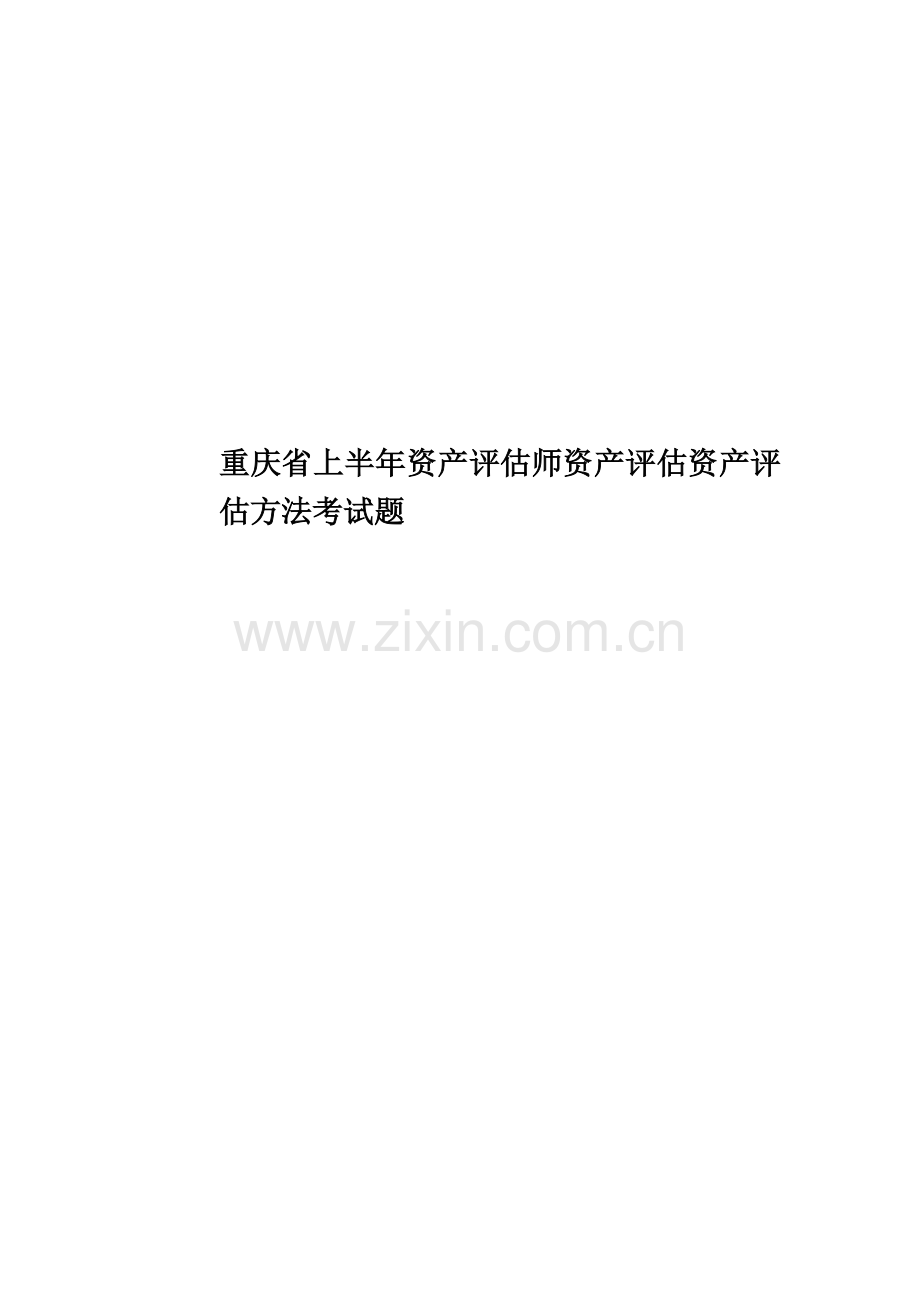 重庆省上半年资产评估师资产评估资产评估方法考试题

www.zixin.com.cn